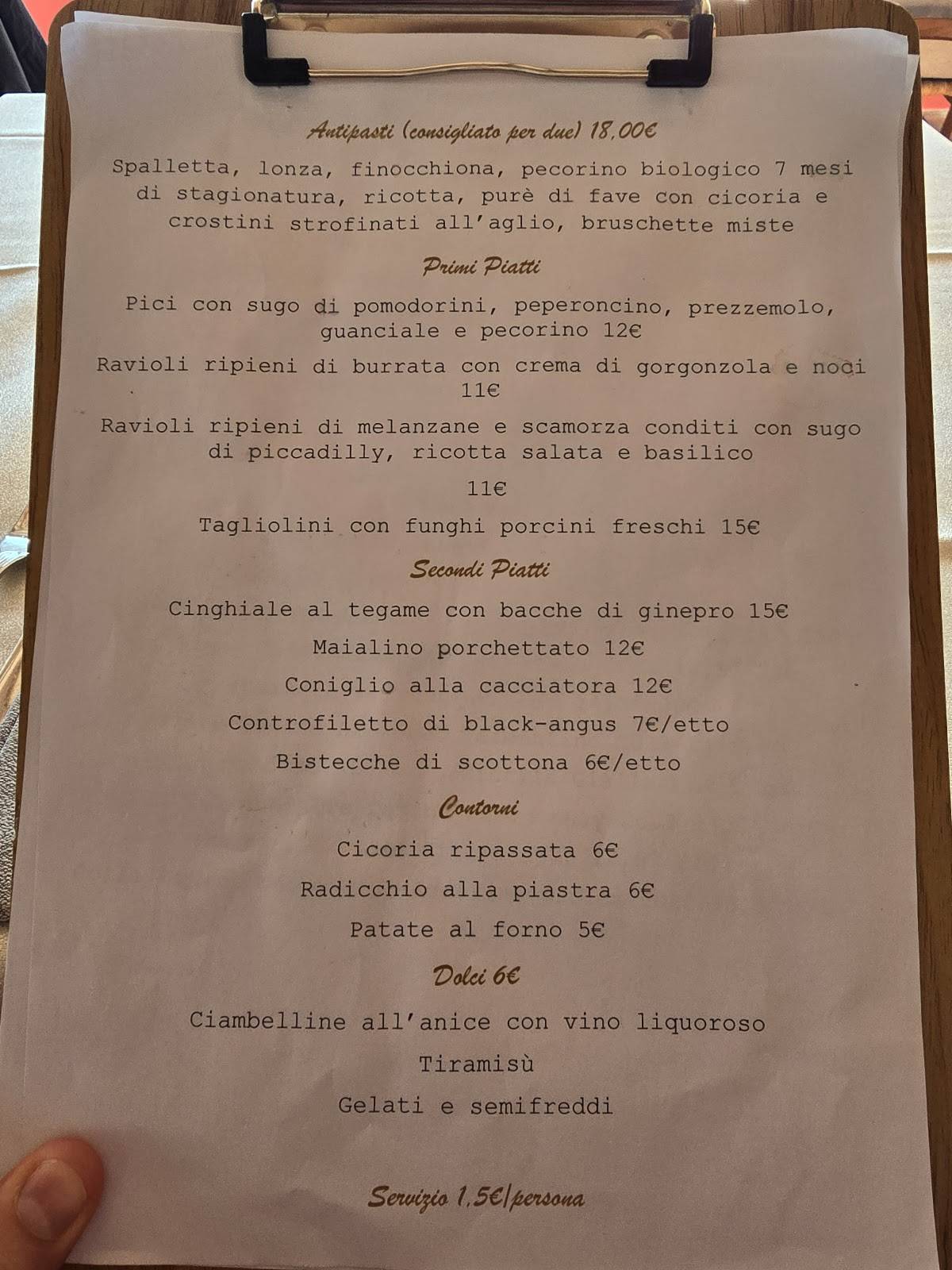 Antipasti (consigliato per due) 18,00€

Spalletta, lonza, finocchiona, pecorino biologico 7 mesi di stagionatura, ricotta, purè di fave con cicoria e crostini strofinati all'aglio, bruschette miste

Primi Piatti

Pici con sugo di pomodorini, peperoncino, prezzemolo, guanciale e pecorino 12€

Ravioli ripieni di burrata con crema di gorgonzola e noci 11€

Ravioli ripieni di melanzane e scamorza conditi con sugo di piccadilly, ricotta salata e basilico

11€

Tagliolini con funghi porcini freschi 15€

Secondi Piatti

Cinghiale al tegame con bacche di ginepro 15€

Maialino porchettato 12€

Coniglio alla cacciatora 12€

Controfiletto di black-angus 7€/etto

Bistecche di scottona 6€/etto

Contorni

Cicoria ripassata 6€

Radicchio alla piastra 6€

Patate al forno 5€

Dolci 6€

Ciambelline all'anice con vino liquoroso

Tiramisù

Gelati e semifreddi

Servizio 1,5€/persona